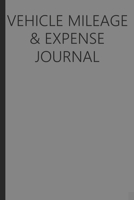 VEHICLE MILEAGE & EXPENSE JOURNAL